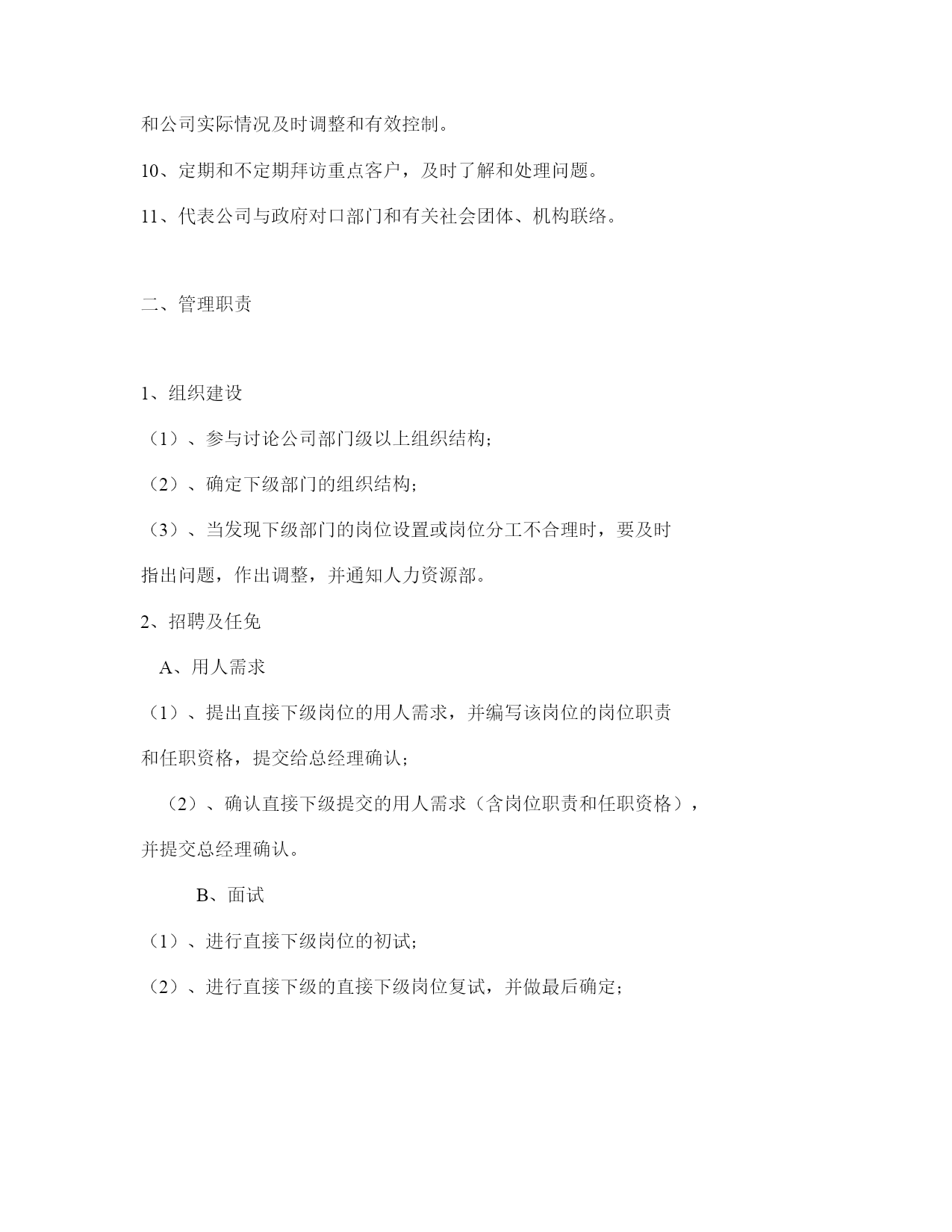 和公司实际情况及时调整和有效控制。

10、定期和不定期拜访重点客户，及时了解和处理问题。

11、代表公司与政府对口部门和有关社会团体、机构联络。

二、管理职责

1、组织建设

（1）、参与讨论公司部门级以上组织结构；

（2）、确定下级部门的组织结构；

（3）、当发现下级部门的岗位设置或岗位分工不合理时，要及时指出问题，作出调整，并通知人力资源部。

2、招聘及任免

A、用人需求

（1）、提出直接下级岗位的用人需求，并编写该岗位的岗位职责和任职资格，提交给总经理确认；

（2）、确认直接下级提交的用人需求（含岗位职责和任职资格），并提交总经理确认。

B、面试

（1）、进行直接下级岗位的初试；

（2）、进行直接下级的直接下级岗位复试，并做最后确定；